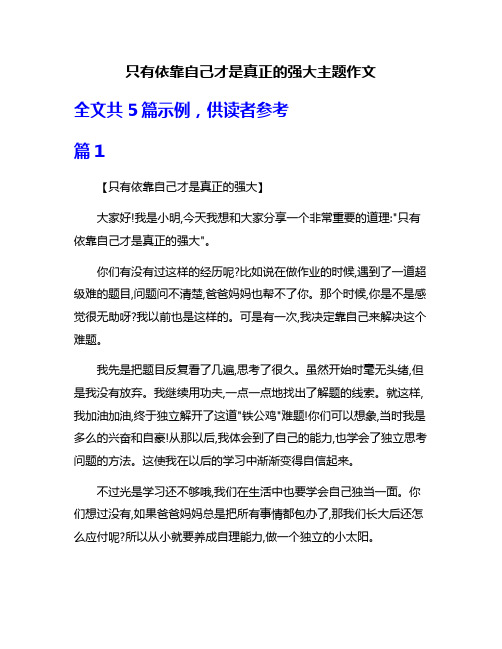 只有依靠自己才是真正的强大主题作文

全文共 5 篇示例，供读者参考

篇 1

【只有依靠自己才是真正的强大】

大家好!我是小明,今天我想和大家分享一个非常重要的道理:"只有依靠自己才是真正的强大"。

你们有没有过这样的经历呢?比如说在做作业的时候,遇到了一道超级难的题目,问题问不清楚,爸爸妈妈也帮不了你。那个时候,你是不是感觉很无助呀?我以前也是这样的。可是有一次,我决定靠自己来解决这个难题。

我先是把题目反复看了几遍,思考了很久。虽然开始时毫无头绪,但是我没有放弃。我继续用功夫,一点一点地找出了解题的线索。就这样,我加油加油,终于独立解开了这道"铁公鸡"难题!你们可以想象,当时我是多么的兴奋和自豪!从那以后,我体会到了自己的能力,也学会了独立思考问题的方法。这使我在以后的学习中渐渐变得自信起来。

不过光是学习还不够哦,我们在生活中也要学会自己独当一面。你们想过没有,如果爸爸妈妈总是把所有事情都包办了,那我们长大后还怎么应付呢?所以从小就要养成自理能力,做一个独立的小太阳。